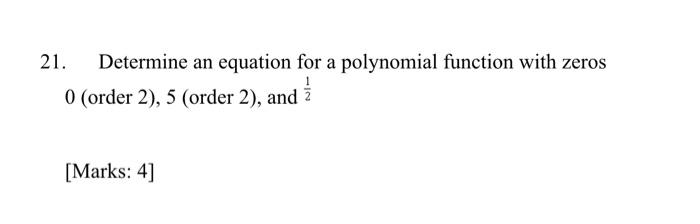 21. Determine an equation for a polynomial function with zeros 0 (order 2), 5 (order 2), and $\frac{1}{2}$

[Marks: 4]